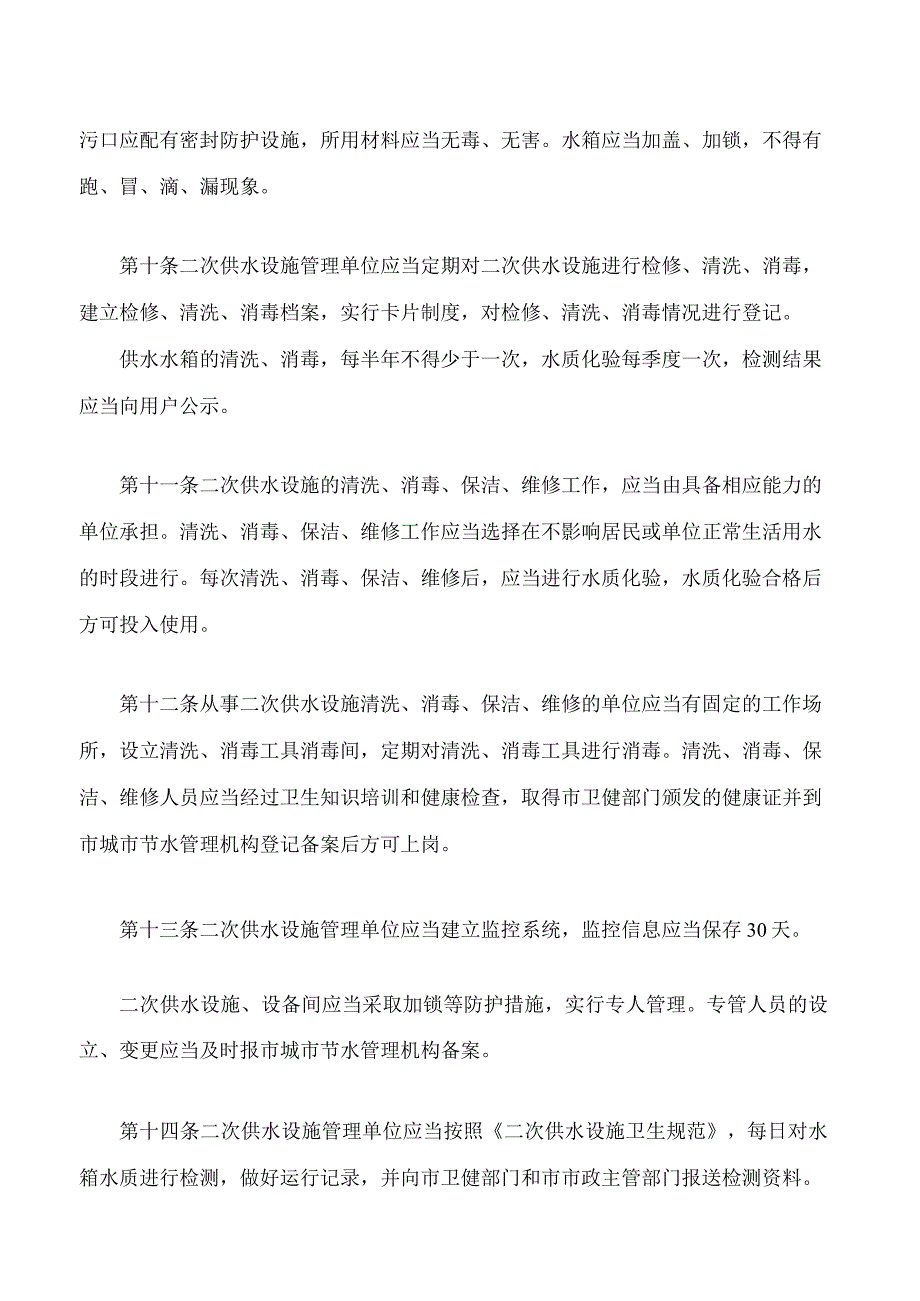 污口应配有密封防护设施，所用材料应当无毒、无害。水箱应当加盖、加锁，不得有跑、冒、滴、漏现象。

第十条二次供水设施管理单位应当定期对二次供水设施进行检修、清洗、消毒，建立检修、清洗、消毒档案，实行卡片制度，对检修、清洗、消毒情况进行登记。

供水水箱的清洗、消毒，每半年不得少于一次，水质化验每季度一次，检测结果应当向用户公示。

第十一条二次供水设施的清洗、消毒、保洁、维修工作，应当由具备相应能力的单位承担。清洗、消毒、保洁、维修工作应当选择在不影响居民或单位正常生活用水的时段进行。每次清洗、消毒、保洁、维修后，应当进行水质化验，水质化验合格后方可投入使用。

第十二条从事二次供水设施清洗、消毒、保洁、维修的单位应当有固定的工作场所，设立清洗、消毒工具消毒间，定期对清洗、消毒工具进行消毒。清洗、消毒、保洁、维修人员应当经过卫生知识培训和健康检查，取得市卫健部门颁发的健康证并到市城市节水管理机构登记备案后方可上岗。

第十三条二次供水设施管理单位应当建立监控系统，监控信息应当保存30天。

二次供水设施、设备间应当采取加锁等防护措施，实行专人管理。专管人员的设立、变更应当及时报市城市节水管理机构备案。

第十四条二次供水设施管理单位应当按照《二次供水设施卫生规范》，每日对水箱水质进行检测，做好运行记录，并向市卫健部门和市市政主管部门报送检测资料。